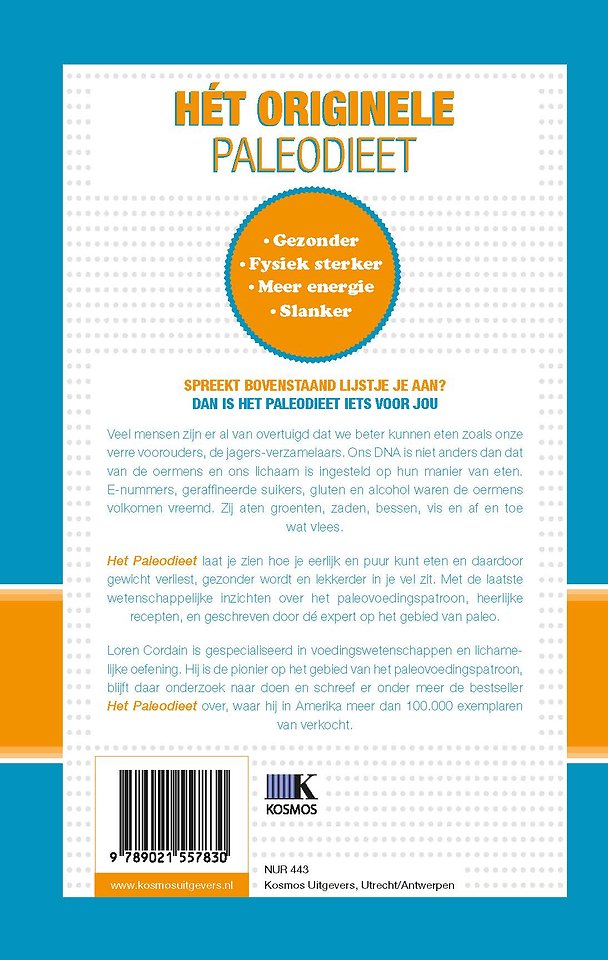 HÉT ORIGINELE
PALEODIEET

• Gezonder
• Fysiek sterker
• Meer energie
• Slanker

SPREEKT BOVENSTAAND LIJSTJE JE AAN?
DAN IS HET PALEODIEET IETS VOOR JOU

Veel mensen zijn er al van overtuigd dat we beter kunnen eten zoals onze verre voorouders, de jagers-verzamelaars. Ons DNA is niet anders dan dat van de oermens en ons lichaam is ingesteld op hun manier van eten. E-nummers, geraffineerde suikers, gluten en alcohol waren de oermens volkomen vreemd. Zij aten groenten, zaden, bessen, vis en af en toe wat vlees.

Het Paleodieet laat je zien hoe je eerlijk en puur kunt eten en daardoor gewicht verliest, gezonder wordt en lekkerder in je vel zit. Met de laatste wetenschappelijke inzichten over het paleovoedingspatroon, heerlijke recepten, en geschreven door dé expert op het gebied van paleo.

Loren Cordain is gespecialiseerd in voedingswetenschappen en lichamelijke oefening. Hij is de pionier op het gebied van het paleovoedingspatroon, blijft daar onderzoek naar doen en schreef er onder meer de bestseller Het Paleodieet over, waar hij in Amerika meer dan 100.000 exemplaren van verkocht.

9 789021 557830

www.kosmosuitgevers.nl

K
KOSMOS

NUR 443
Kosmos Uitgevers, Utrecht/Antwerpen